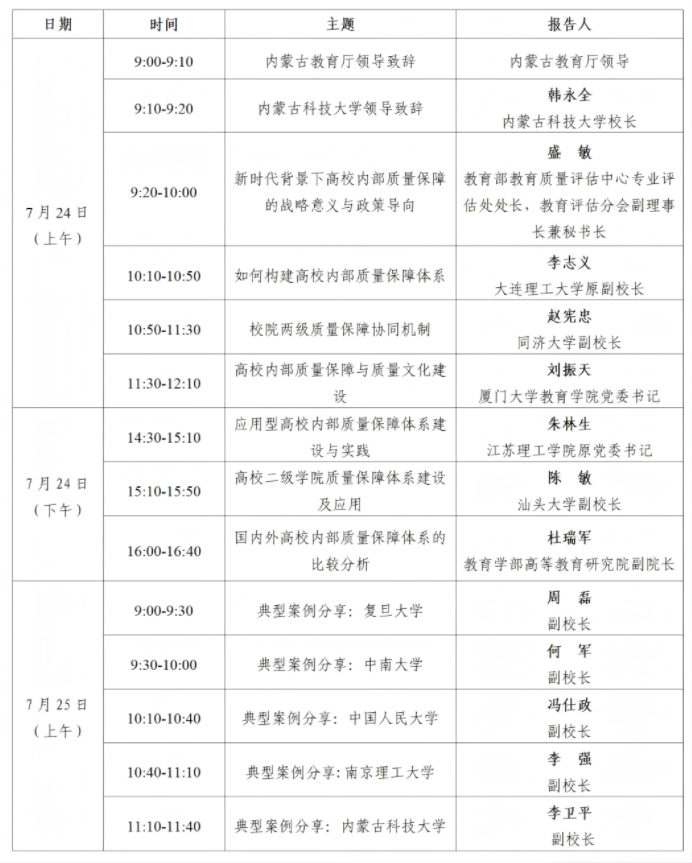 | 日期 | 时间 | 主题 | 报告人 |
|---|---|---|---|
| 7月24日（上午） | 9:00-9:10 | 内蒙古教育厅领导致辞 | 内蒙古教育厅领导 |
| | 9:10-9:20 | 内蒙古科技大学领导致辞 | 韩永全 内蒙古科技大学校长 |
| | 9:20-10:00 | 新时代背景下高校内部质量保障的战略意义与政策导向 | 盛 敏 教育部教育质量评估中心专业评估处处长，教育评估分会副理事长兼秘书长 |
| | 10:10-10:50 | 如何构建高校内部质量保障体系 | 李志义 大连理工大学原副校长 |
| | 10:50-11:30 | 校院两级质量保障协同机制 | 赵宪忠 同济大学副校长 |
| | 11:30-12:10 | 高校内部质量保障与质量文化建设 | 刘振天 厦门大学教育学院党委书记 |
| 7月24日（下午） | 14:30-15:10 | 应用型高校内部质量保障体系建设与实践 | 朱林生 江苏理工学院原党委书记 |
| | 15:10-15:50 | 高校二级学院质量保障体系建设及应用 | 陈 敏 汕头大学副校长 |
| | 16:00-16:40 | 国内外高校内部质量保障体系的比较分析 | 杜瑞军 教育学部高等教育研究院副院长 |
| 7月25日（上午） | 9:00-9:30 | 典型案例分享：复旦大学 | 周 磊 副校长 |
| | 9:30-10:00 | 典型案例分享：中南大学 | 何 军 副校长 |
| | 10:10-10:40 | 典型案例分享：中国人民大学 | 冯仕政 副校长 |
| | 10:40-11:10 | 典型案例分享：南京理工大学 | 李 强 副校长 |
| | 11:10-11:40 | 典型案例分享：内蒙古科技大学 | 李卫平 副校长 |